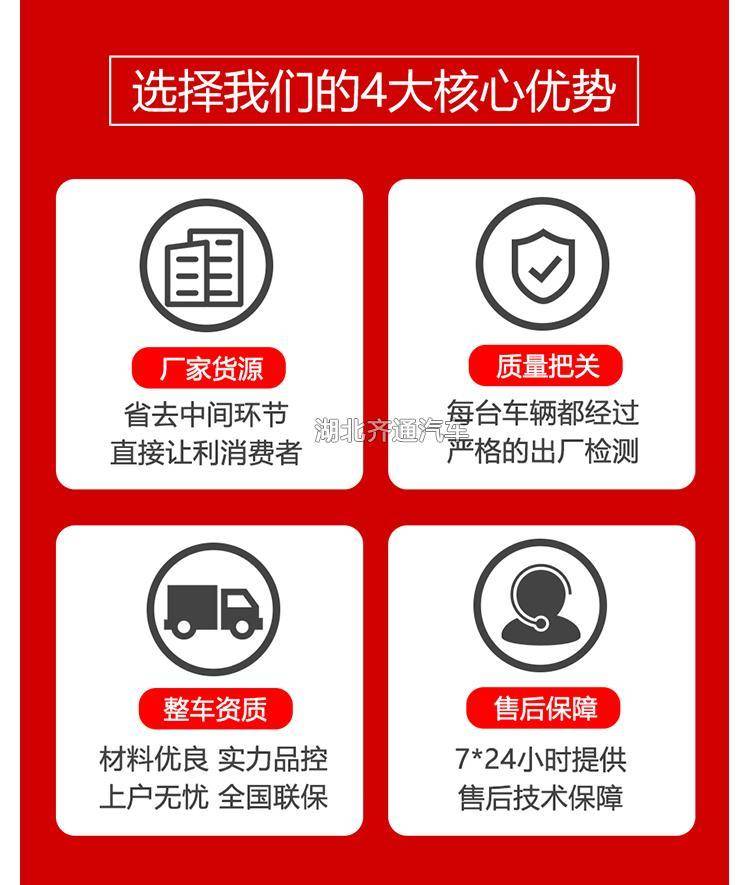 选择我们的4大核心优势

厂家货源

省去中间环节
直接让利消费者

质量把关

每台车辆都经过
严格的出厂检测

整车资质

材料优良 实力品控
上户无忧 全国联保

售后保障

7*24小时提供
售后技术保障

湖北齐通汽车